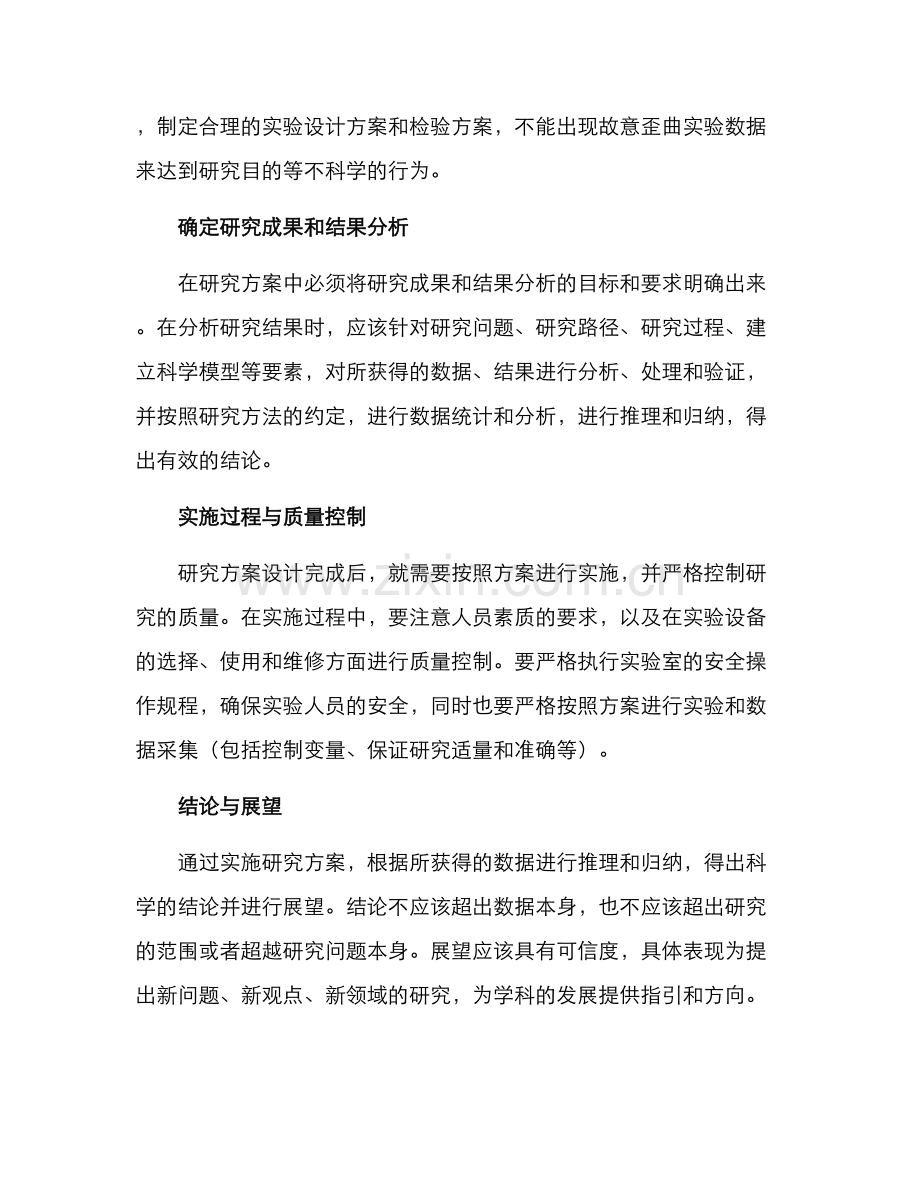 ，制定合理的实验设计方案和检验方案，不能出现故意歪曲实验数据来达到研究目的等不科学的行为。

确定研究成果和结果分析

在研究方案中必须将研究成果和结果分析的目标和要求明确出来。在分析研究结果时，应该针对研究问题、研究路径、研究过程、建立科学模型等要素，对所获得的数据、结果进行分析、处理和验证，并按照研究方法的约定，进行数据统计和分析，进行推理和归纳，得出有效的结论。

实施过程与质量控制

研究方案设计完成后，就需要按照方案进行实施，并严格控制研究的质量。在实施过程中，要注意人员素质的要求，以及在实验设备的选择、使用和维修方面进行质量控制。要严格执行实验室的安全操作规程，确保实验人员的安全，同时也要严格按照方案进行实验和数据采集（包括控制变量、保证研究适量和准确等）。

结论与展望

通过实施研究方案，根据所获得的数据进行推理和归纳，得出科学的结论并进行展望。结论不应该超出数据本身，也不应该超出研究的范围或者超越研究问题本身。展望应该具有可信度，具体表现为提出新问题、新观点、新领域的研究，为学科的发展提供指引和方向。

www.zixin.com.cn